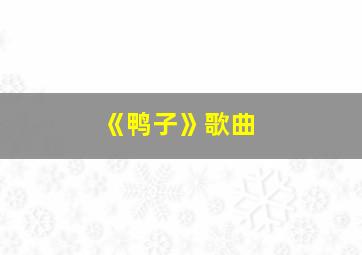 《鸭子》歌曲